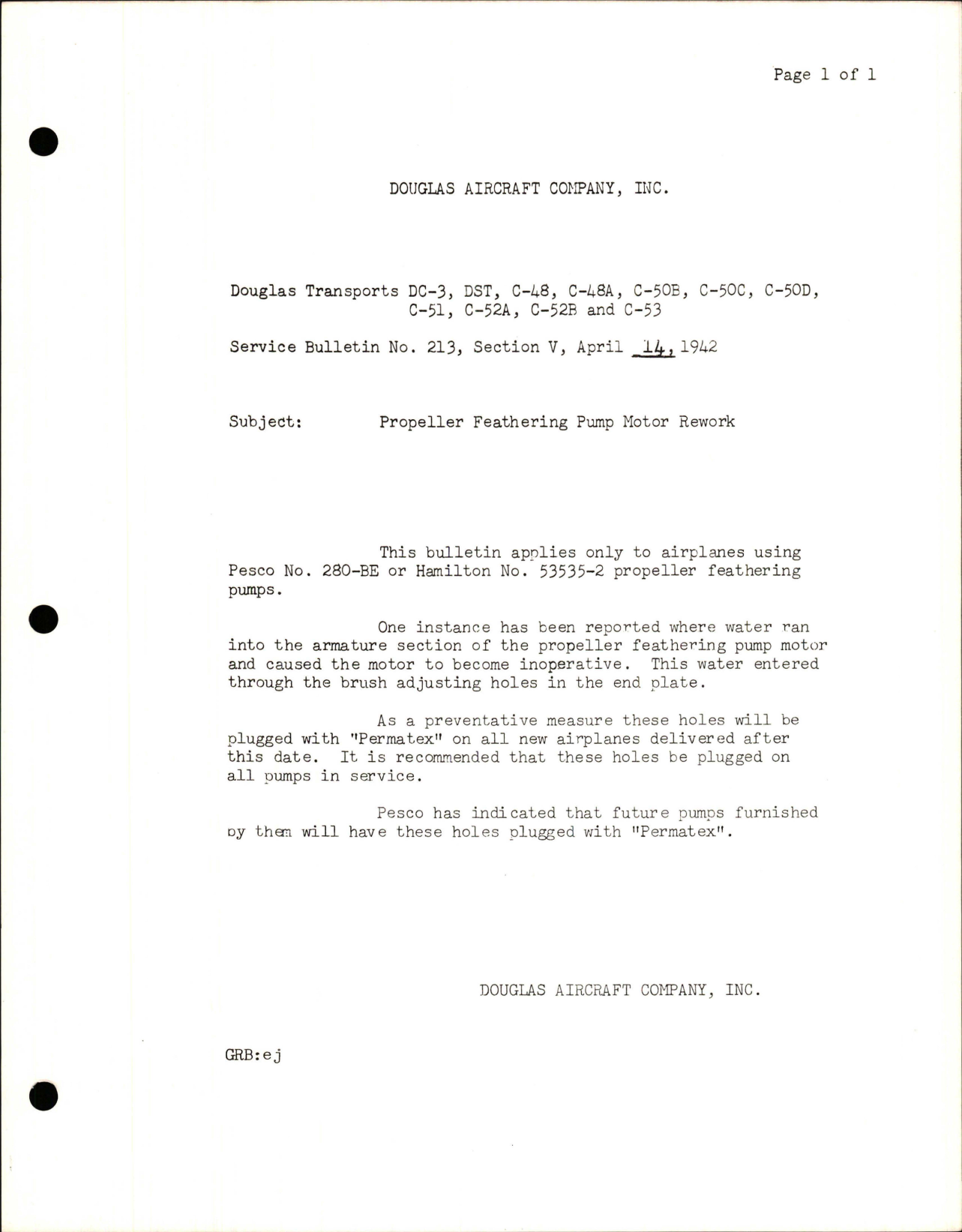 Page 1 of 1

DOUGLAS AIRCRAFT COMPANY, INC.

Douglas Transports DC-3, DST, C-48, C-48A, C-50B, C-50C, C-50D, C-51, C-52A, C-52B and C-53

Service Bulletin No. 213, Section V, April 14, 1942

Subject: Propeller Feathering Pump Motor Rework

This bulletin applies only to airplanes using Pesco No. 280-BE or Hamilton No. 53535-2 propeller feathering pumps.

One instance has been reported where water ran into the armature section of the propeller feathering pump motor and caused the motor to become inoperative. This water entered through the brush adjusting holes in the end plate.

As a preventative measure these holes will be plugged with "Permatex" on all new airplanes delivered after this date. It is recommended that these holes be plugged on all pumps in service.

Pesco has indicated that future pumps furnished by them will have these holes plugged with "Permatex".

DOUGLAS AIRCRAFT COMPANY, INC.

GRB:ej